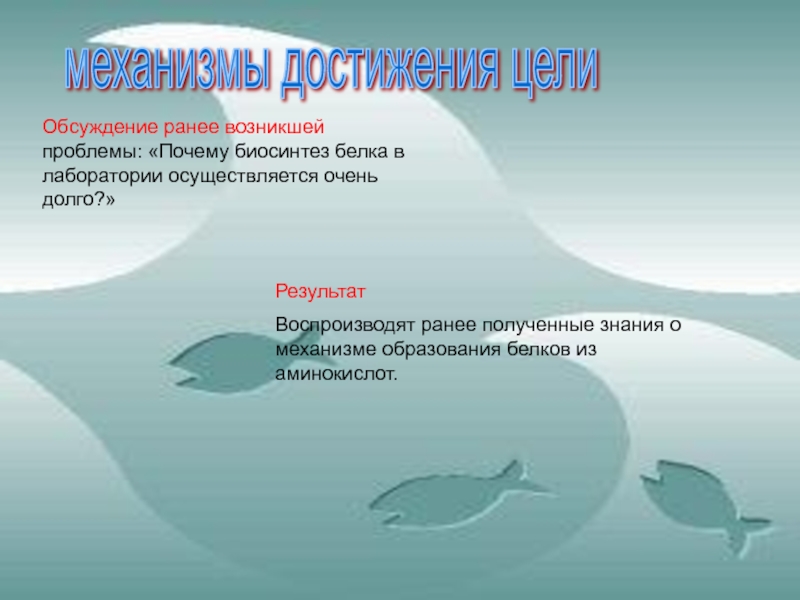 механизмы достижения цели

Обсуждение ранее возникшей проблемы: «Почему биосинтез белка в лаборатории осуществляется очень долго?»

Результат

Воспроизводят ранее полученные знания о механизме образования белков из аминокислот.